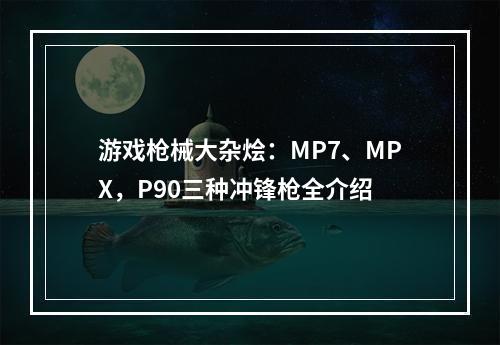 游戏枪械大杂烩：MP7、MPX，P90三种冲锋枪全介绍